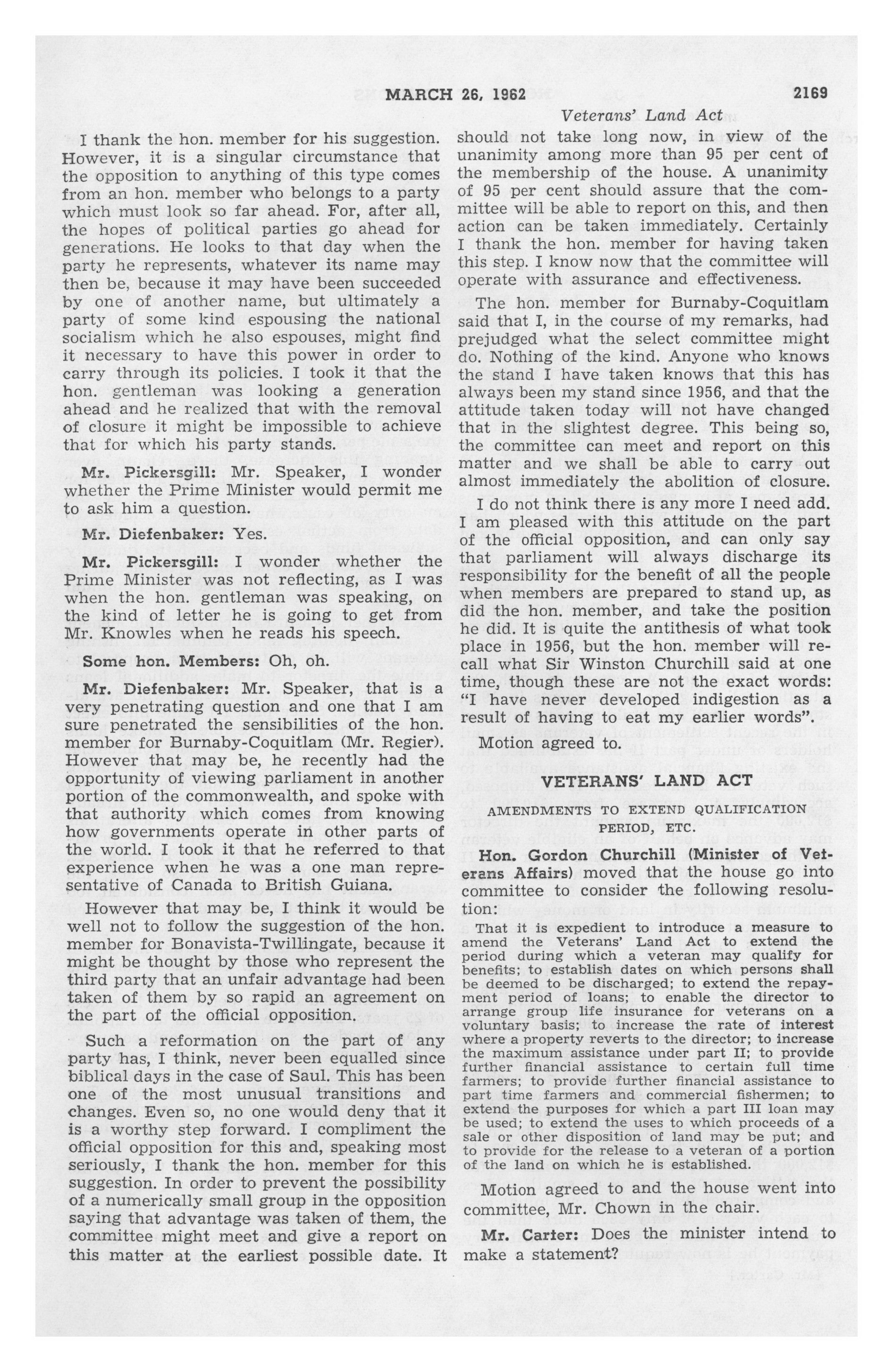 MARCH 26, 1962 2169

Veterans' Land Act

I thank the hon. member for his suggestion. However, it is a singular circumstance that the opposition to anything of this type comes from an hon. member who belongs to a party which must look so far ahead. For, after all, the hopes of political parties go ahead for generations. He looks to that day when the party he represents, whatever its name may then be, because it may have been succeeded by one of another name, but ultimately a party of some kind espousing the national socialism which he also espouses, might find it necessary to have this power in order to carry through its policies. I took it that the hon. gentleman was looking a generation ahead and he realized that with the removal of closure it might be impossible to achieve that for which his party stands.

Mr. Pickersgill: Mr. Speaker, I wonder whether the Prime Minister would permit me to ask him a question.

Mr. Diefenbaker: Yes.

Mr. Pickersgill: I wonder whether the Prime Minister was not reflecting, as I was when the hon. gentleman was speaking, on the kind of letter he is going to get from Mr. Knowles when he reads his speech.

Some hon. Members: Oh, oh.

Mr. Diefenbaker: Mr. Speaker, that is a very penetrating question and one that I am sure penetrated the sensibilities of the hon. member for Burnaby-Coquitlam (Mr. Regier). However that may be, he recently had the opportunity of viewing parliament in another portion of the commonwealth, and spoke with that authority which comes from knowing how governments operate in other parts of the world. I took it that he referred to that experience when he was a one man representative of Canada to British Guiana.

However that may be, I think it would be well not to follow the suggestion of the hon. member for Bonavista-Twillingate, because it might be thought by those who represent the third party that an unfair advantage had been taken of them by so rapid an agreement on the part of the official opposition.

Such a reformation on the part of any party has, I think, never been equalled since biblical days in the case of Saul. This has been one of the most unusual transitions and changes. Even so, no one would deny that it is a worthy step forward. I compliment the official opposition for this and, speaking most seriously, I thank the hon. member for this suggestion. In order to prevent the possibility of a numerically small group in the opposition saying that advantage was taken of them, the committee might meet and give a report on this matter at the earliest possible date. It should not take long now, in view of the unanimity among more than 95 per cent of the membership of the house. A unanimity of 95 per cent should assure that the committee will be able to report on this, and then action can be taken immediately. Certainly I thank the hon. member for having taken this step. I know now that the committee will operate with assurance and effectiveness.

The hon. member for Burnaby-Coquitlam said that I, in the course of my remarks, had prejudged what the select committee might do. Nothing of the kind. Anyone who knows the stand I have taken knows that this has always been my stand since 1956, and that the attitude taken today will not have changed that in the slightest degree. This being so, the committee can meet and report on this matter and we shall be able to carry out almost immediately the abolition of closure.

I do not think there is any more I need add. I am pleased with this attitude on the part of the official opposition, and can only say that parliament will always discharge its responsibility for the benefit of all the people when members are prepared to stand up, as did the hon. member, and take the position he did. It is quite the antithesis of what took place in 1956, but the hon. member will recall what Sir Winston Churchill said at one time, though these are not the exact words: "I have never developed indigestion as a result of having to eat my earlier words".

Motion agreed to.

VETERANS' LAND ACT

AMENDMENTS TO EXTEND QUALIFICATION PERIOD, ETC.

Hon. Gordon Churchill (Minister of Veterans Affairs) moved that the house go into committee to consider the following resolution:

That it is expedient to introduce a measure to amend the Veterans' Land Act to extend the period during which a veteran may qualify for benefits; to establish dates on which persons shall be deemed to be discharged; to extend the repayment period of loans; to enable the director to arrange group life insurance for veterans on a voluntary basis; to increase the rate of interest where a property reverts to the director; to increase the maximum assistance under part II; to provide further financial assistance to certain full time farmers; to provide further financial assistance to part time farmers and commercial fishermen; to extend the purposes for which a part III loan may be used; to extend the uses to which proceeds of a sale or other disposition of land may be put; and to provide for the release to a veteran of a portion of the land on which he is established.

Motion agreed to and the house went into committee, Mr. Chown in the chair.

Mr. Carter: Does the minister intend to make a statement?